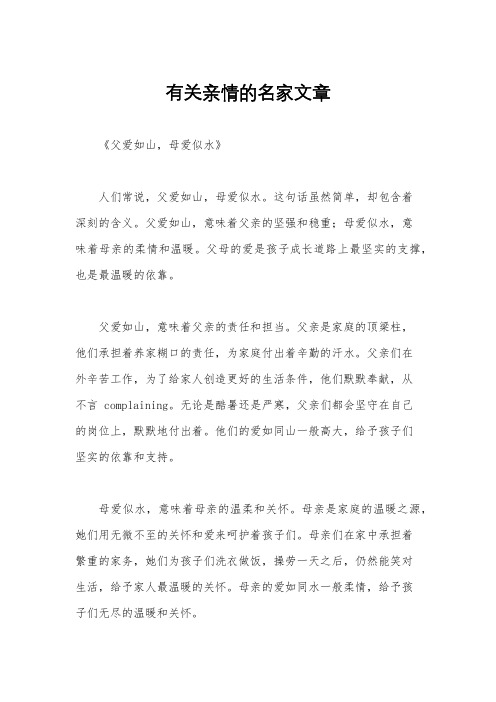 有关亲情的名家文章

《父爱如山，母爱似水》

人们常说，父爱如山，母爱似水。这句话虽然简单，却包含着深刻的含义。父爱如山，意味着父亲的坚强和稳重；母爱似水，意味着母亲的柔情和温暖。父母的爱是孩子成长道路上最坚实的支撑，也是最温暖的依靠。

父爱如山，意味着父亲的责任和担当。父亲是家庭的顶梁柱，他们承担着养家糊口的责任，为家庭付出着辛勤的汗水。父亲们在外辛苦工作，为了给家人创造更好的生活条件，他们默默奉献，从不言 complaining。无论是酷暑还是严寒，父亲们都会坚守在自己的岗位上，默默地付出着。他们的爱如同山一般高大，给予孩子们坚实的依靠和支持。

母爱似水，意味着母亲的温柔和关怀。母亲是家庭的温暖之源，她们用无微不至的关怀和爱来呵护着孩子们。母亲们在家中承担着繁重的家务，她们为孩子们洗衣做饭，操劳一天之后，仍然能笑对生活，给予家人最温暖的关怀。母亲的爱如同水一般柔情，给予孩子们无尽的温暖和关怀。